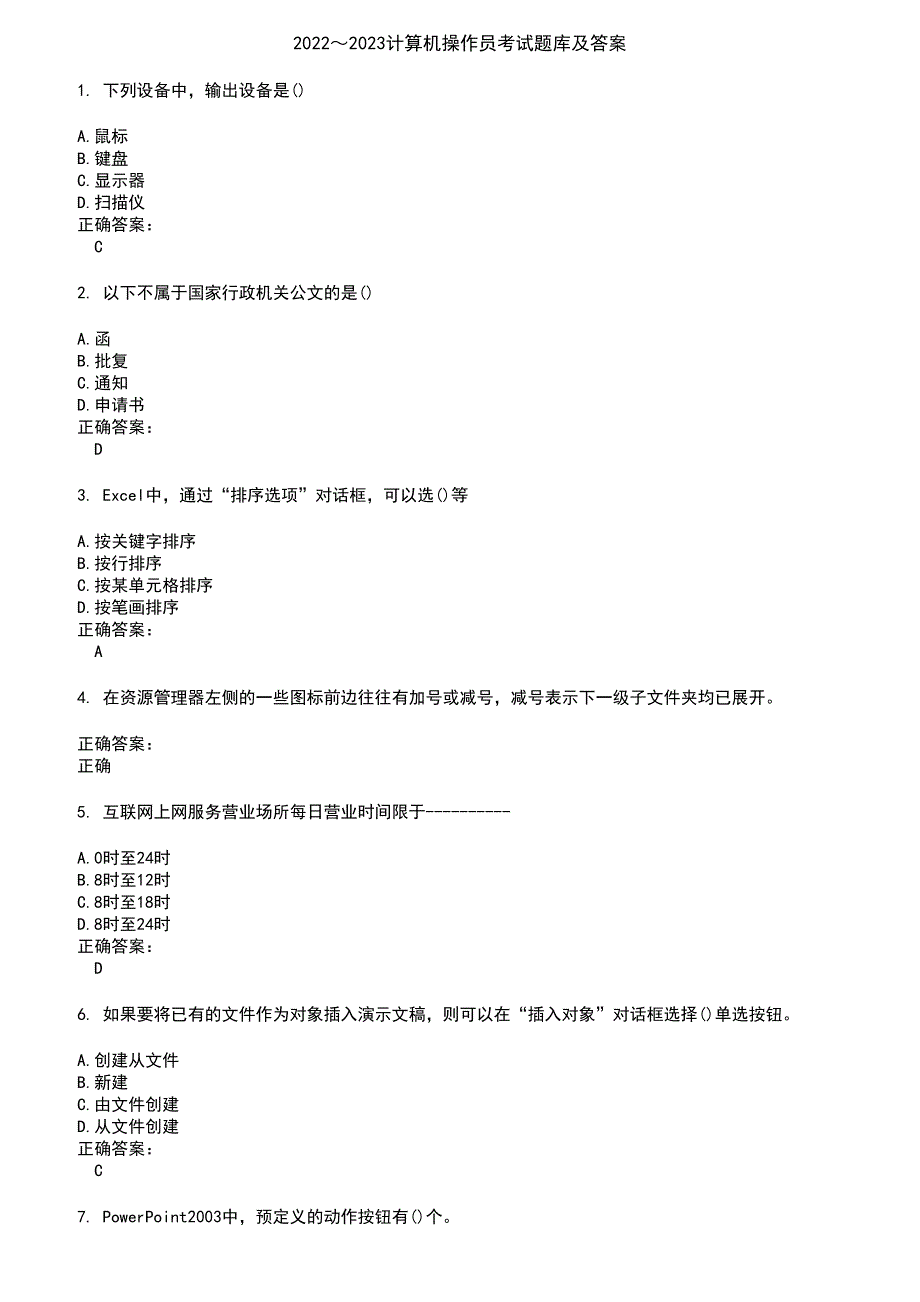 2022～2023计算机操作员考试题库及答案

1. 下列设备中，输出设备是()

A.鼠标
B.键盘
C.显示器
D.扫描仪
正确答案：
C

2. 以下不属于国家行政机关公文的是()

A.函
B.批复
C.通知
D.申请书
正确答案：
D

3. Excel中，通过“排序选项”对话框，可以选()等

A.按关键字排序
B.按行排序
C.按某单元格排序
D.按笔画排序
正确答案：
A

4. 在资源管理器左侧的一些图标前边往往有加号或减号，减号表示下一级子文件夹均已展开。

正确答案：
正确

5. 互联网上网服务营业场所每日营业时间限于----------

A.0时至24时
B.8时至12时
C.8时至18时
D.8时至24时
正确答案：
D

6. 如果要将已有的文件作为对象插入演示文稿，则可以在“插入对象”对话框选择()单选按钮。

A.创建从文件
B.新建
C.由文件创建
D.从文件创建
正确答案：
C

7. PowerPoint2003中，预定义的动作按钮有()个。